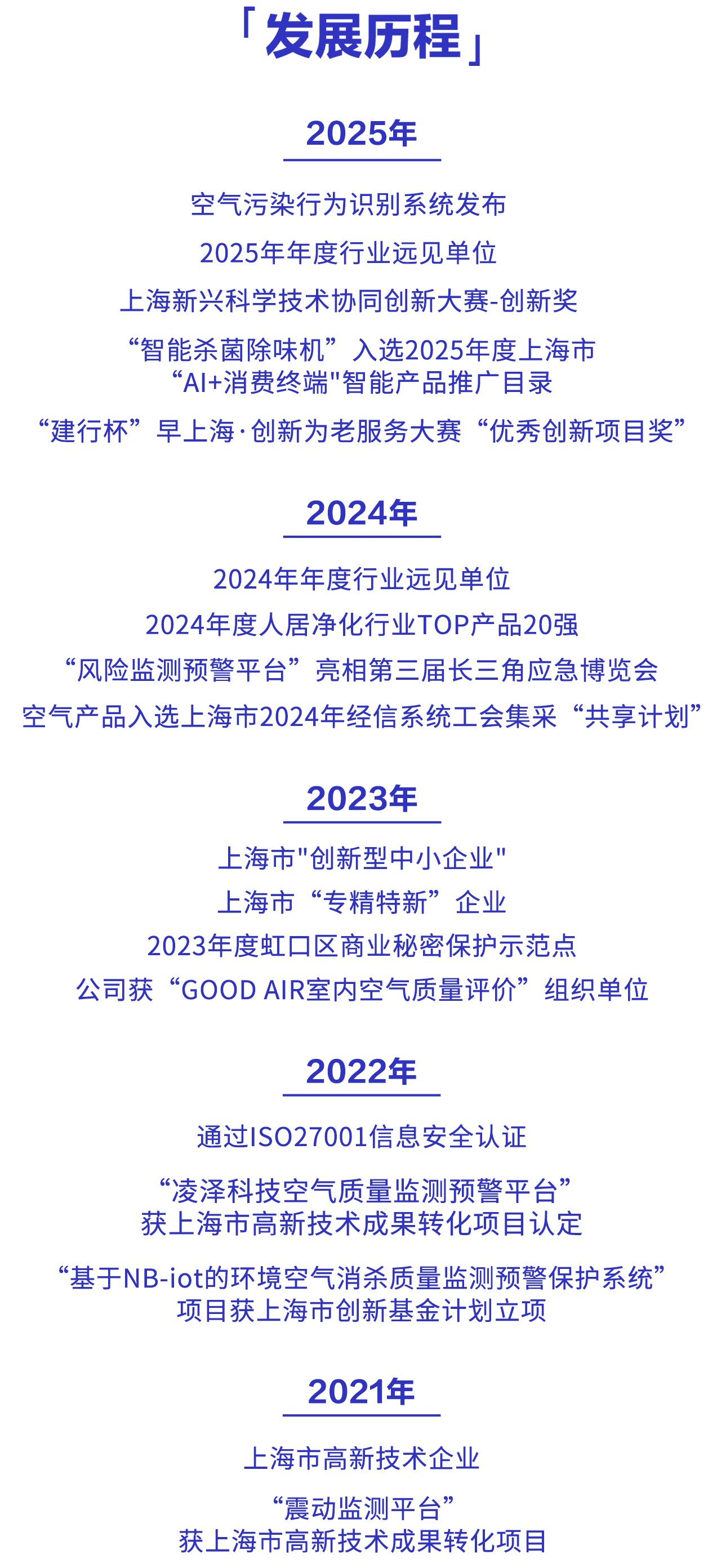 「发展历程」

2025年

空气污染行为识别系统发布

2025年年度行业远见单位

上海新兴科学技术协同创新大赛-创新奖

“智能杀菌除味机”入选2025年度上海市“AI+消费终端"智能产品推广目录

“建行杯”早上海·创新为老服务大赛“优秀创新项目奖”

2024年

2024年年度行业远见单位

2024年度人居净化行业TOP产品20强

“风险监测预警平台”亮相第三届长三角应急博览会

空气产品入选上海市2024年经信系统工会集采“共享计划”

2023年

上海市"创新型中小企业"

上海市“专精特新”企业

2023年度虹口区商业秘密保护示范点

公司获“GOOD AIR室内空气质量评价”组织单位

2022年

通过ISO27001信息安全认证

“凌泽科技空气质量监测预警平台”获上海市高新技术成果转化项目认定

“基于NB-iot的环境空气消杀质量监测预警保护系统”项目获上海市创新基金计划立项

2021年

上海市高新技术企业

“震动监测平台”获上海市高新技术成果转化项目